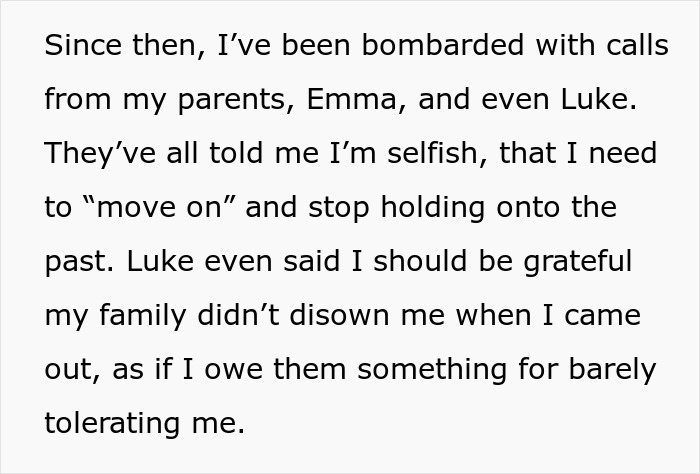 Since then, I’ve been bombarded with calls from my parents, Emma, and even Luke. They’ve all told me I’m selfish, that I need to “move on” and stop holding onto the past. Luke even said I should be grateful my family didn’t disown me when I came out, as if I owe them something for barely tolerating me.